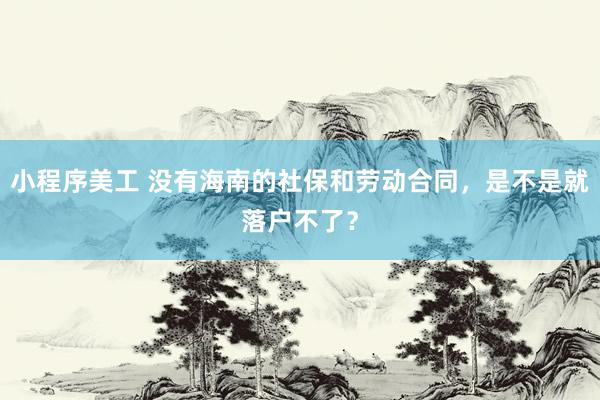 小程序美工 没有海南的社保和劳动合同，是不是就落户不了？